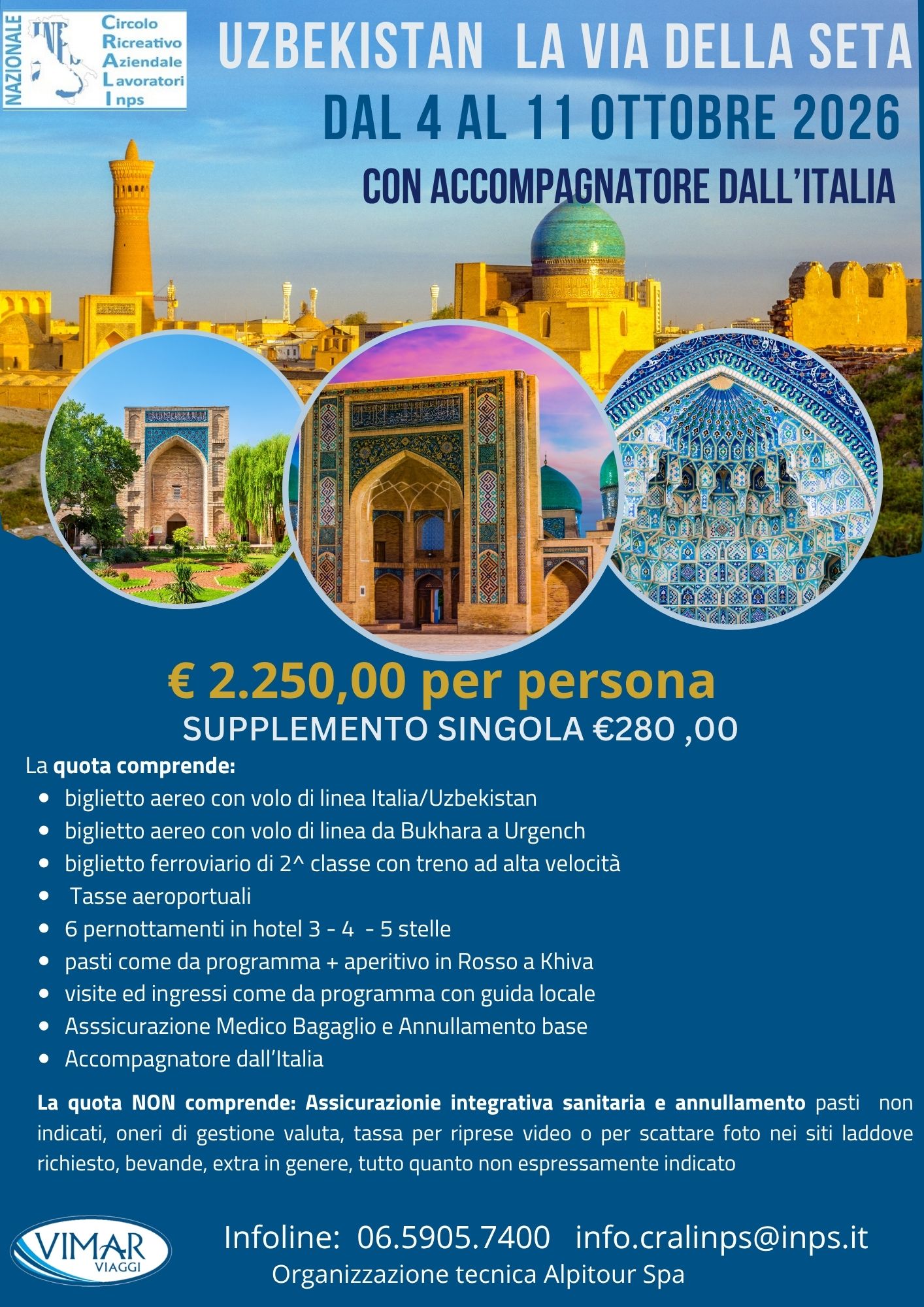 NAZIONALE
Circolo
Ricreativo
Aziendale
Lavoratori
Inps

UZBEKISTAN LA VIA DELLA SETA
DAL 4 AL 11 OTTOBRE 2026
CON ACCOMPAGNATORE DALL'ITALIA

€ 2.250,00 per persona
SUPPLEMENTO SINGOLA €280 ,00

La quota comprende:
• biglietto aereo con volo di linea Italia/Uzbekistan
• biglietto aereo con volo di linea da Bukhara a Urgench
• biglietto ferroviario di 2^ classe con treno ad alta velocità
• Tasse aeroportuali
• 6 pernottamenti in hotel 3 - 4 - 5 stelle
• pasti come da programma + aperitivo in Rosso a Khiva
• visite ed ingressi come da programma con guida locale
• Asssicurazione Medico Bagaglio e Annullamento base
• Accompagnatore dall'Italia

La quota NON comprende: Assicurazionie integrativa sanitaria e annullamento pasti non indicati, oneri di gestione valuta, tassa per riprese video o per scattare foto nei siti laddove richiesto, bevande, extra in genere, tutto quanto non espressamente indicato

VIMAR
VIAGGI

Infoline: 06.5905.7400 info.cralinps@inps.it
Organizzazione tecnica Alpitour Spa